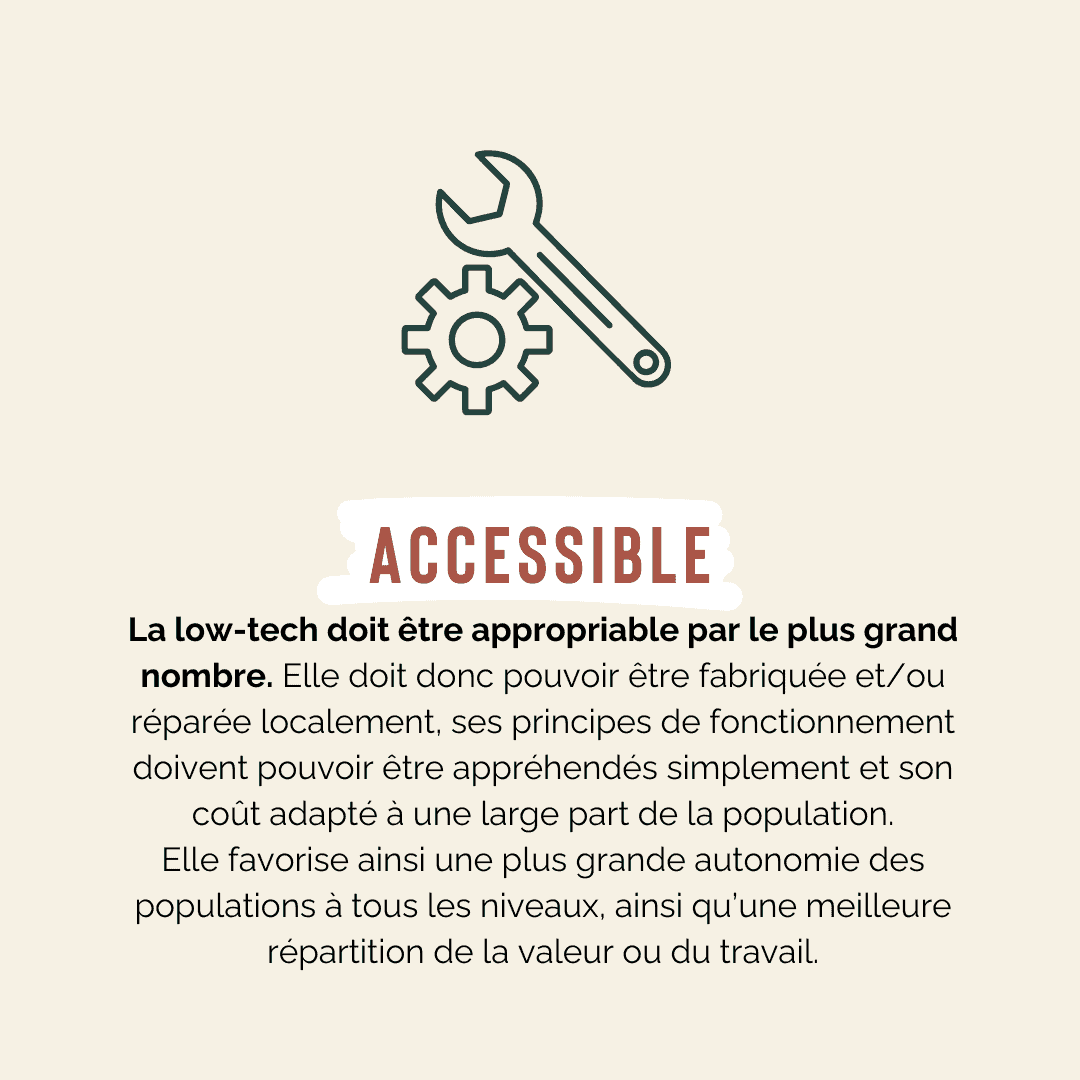 ACCESSIBLE

La low-tech doit être appropriable par le plus grand nombre. Elle doit donc pouvoir être fabriquée et/ou réparée localement, ses principes de fonctionnement doivent pouvoir être appréhendés simplement et son coût adapté à une large part de la population.
Elle favorise ainsi une plus grande autonomie des populations à tous les niveaux, ainsi qu'une meilleure répartition de la valeur ou du travail.